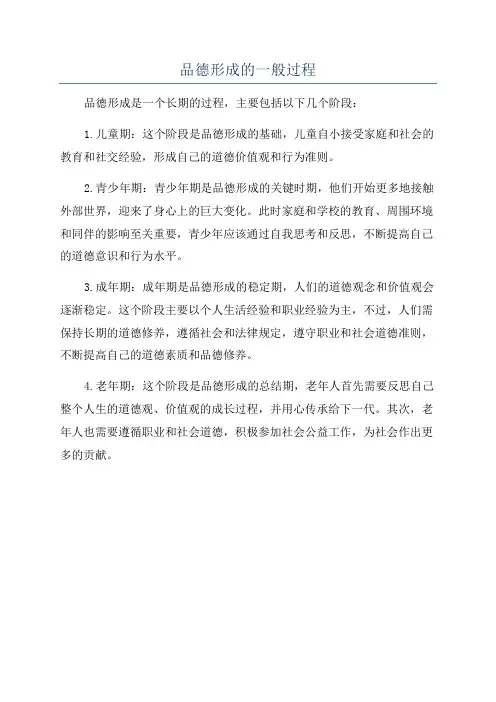 品德形成的一般过程

品德形成是一个长期的过程，主要包括以下几个阶段：

1.儿童期：这个阶段是品德形成的基础，儿童自小接受家庭和社会的教育和社交经验，形成自己的道德价值观和行为准则。

2.青少年期：青少年期是品德形成的关键时期，他们开始更多地接触外部世界，迎来了身心上的巨大变化。此时家庭和学校的教育、周围环境和同伴的影响至关重要，青少年应该通过自我思考和反思，不断提高自己的道德意识和行为水平。

3.成年期：成年期是品德形成的稳定期，人们的道德观念和价值观会逐渐稳定。这个阶段主要以个人生活经验和职业经验为主，不过，人们需保持长期的道德修养，遵循社会和法律规定，遵守职业和社会道德准则，不断提高自己的道德素质和品德修养。

4.老年期：这个阶段是品德形成的总结期，老年人首先需要反思自己整个人生的道德观、价值观的成长过程，并用心传承给下一代。其次，老年人也需要遵循职业和社会道德，积极参加社会公益工作，为社会作出更多的贡献。